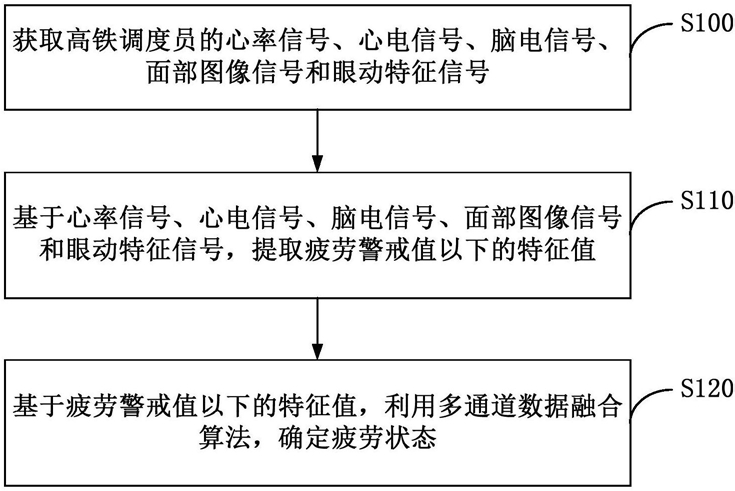 获取高铁调度员的心率信号、心电信号、脑电信号、面部图像信号和眼动特征信号

S1000

基于心率信号、心电信号、脑电信号、面部图像信号和眼动特征信号，提取疲劳警戒值以下的特征值

S1100

基于疲劳警戒值以下的特征值，利用多通道数据融合算法，确定疲劳状态

S1200